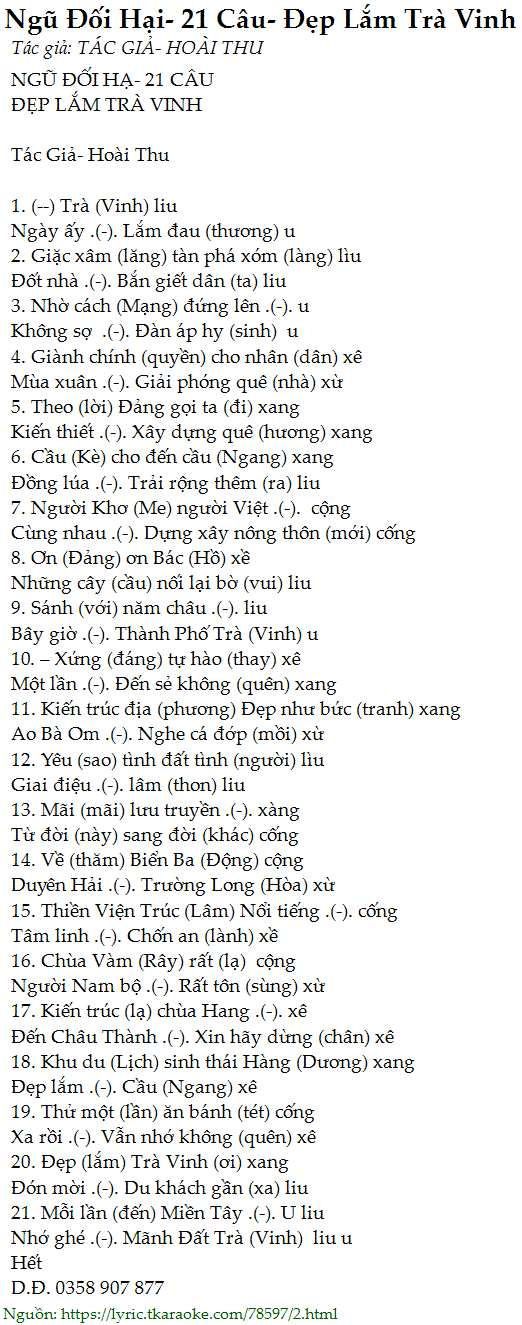 Ngũ Đối Hại- 21 Câu- Đẹp Lắm Trà Vinh
Tác giả: TÁC GIẢ- HOÀI THU

NGŨ ĐỐI HẠ- 21 CÂU
ĐẸP LẮM TRÀ VINH

Tác Giả- Hoài Thu

1. (--) Trà (Vinh) liu
Ngày ấy .(-). Lắm đau (thương) u
2. Giặc xâm (lăng) tàn phá xóm (làng) lìu
Đốt nhà .(-). Bắn giết dân (ta) liu
3. Nhờ cách (Mạng) đứng lên .(-). u
Không sợ .(-). Đàn áp hy (sinh) u
4. Giành chính (quyền) cho nhân (dân) xê
Mùa xuân .(-). Giải phóng quê (nhà) xừ
5. Theo (lời) Đảng gọi ta (đi) xang
Kiến thiết .(-). Xây dựng quê (hương) xang
6. Cầu (Kè) cho đến cầu (Ngang) xang
Đồng lúa .(-). Trải rộng thêm (ra) liu
7. Người Khơ (Me) người Việt .(-). cộng
Cùng nhau .(-). Dựng xây nông thôn (mới) cống
8. Ơn (Đảng) ơn Bác (Hồ) xề
Những cây (cầu) nối lại bờ (vui) liu
9. Sánh (với) năm châu .(-). liu
Bây giờ .(-). Thành Phố Trà (Vinh) u
10. – Xứng (đáng) tự hào (thay) xê
Một lần .(-). Đến sẻ không (quên) xang
11. Kiến trúc địa (phương) Đẹp như bức (tranh) xang
Ao Bà Om .(-). Nghe cá đớp (mồi) xừ
12. Yêu (sao) tình đất tình (người) lìu
Giai điệu .(-). lâm (thon) liu
13. Mãi (mãi) lưu truyền .(-). xàng
Từ đời (này) sang đời (khác) cống
14. Về (thăm) Biển Ba (Động) cộng
Duyên Hải .(-). Trường Long (Hòa) xừ
15. Thiền Viện Trúc (Lâm) Nổi tiếng .(-). cống
Tâm linh .(-). Chốn an (lành) xề
16. Chùa Vàm (Rây) rất (lạ) cộng
Người Nam bộ .(-). Rất tôn (sùng) xừ
17. Kiến trúc (lạ) chùa Hang .(-). xê
Đến Châu Thành .(-). Xin hãy dừng (chân) xê
18. Khu du (Lịch) sinh thái Hàng (Dương) xang
Đẹp lắm .(-). Cầu (Ngang) xê
19. Thử một (lần) ăn bánh (tét) cống
Xa rồi .(-). Vẫn nhớ không (quên) xê
20. Đẹp (lắm) Trà Vinh (ơi) xang
Đón mời .(-). Du khách gần (xa) liu
21. Mỗi lần (đến) Miền Tây .(-). U liu
Nhớ ghé .(-). Mãnh Đất Trà (Vinh) liu u
Hết
D.Đ. 0358 907 877
Nguồn: https://lyric.tkaraoke.com/78597/2.html